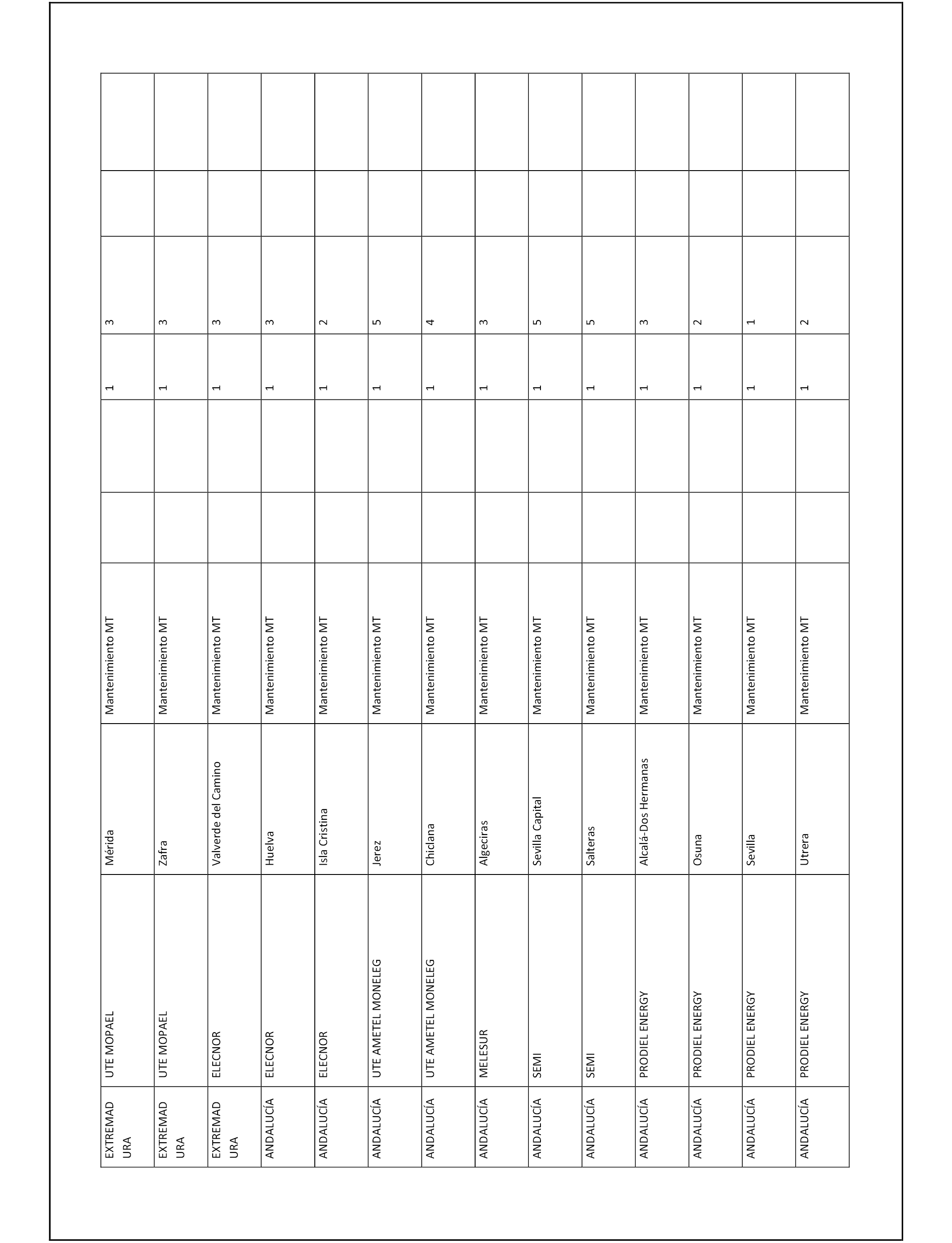 | | | | | | | | | |
|---|---|---|---|---|---|---|---|---|
| EXTREMADURA | UTE MOPAEL | Mérida | Mantenimiento MT | | | 1 | 3 | | |
| EXTREMADURA | UTE MOPAEL | Zafra | Mantenimiento MT | | | 1 | 3 | | |
| EXTREMADURA | ELECNOR | Valverde del Camino | Mantenimiento MT | | | 1 | 3 | | |
| ANDALUCÍA | ELECNOR | Huelva | Mantenimiento MT | | | 1 | 3 | | |
| ANDALUCÍA | ELECNOR | Isla Cristina | Mantenimiento MT | | | 1 | 2 | | |
| ANDALUCÍA | UTE AMETEL MONELEG | Jerez | Mantenimiento MT | | | 1 | 5 | | |
| ANDALUCÍA | UTE AMETEL MONELEG | Chiclana | Mantenimiento MT | | | 1 | 4 | | |
| ANDALUCÍA | MELESUR | Algeciras | Mantenimiento MT | | | 1 | 3 | | |
| ANDALUCÍA | SEMI | Sevilla Capital | Mantenimiento MT | | | 1 | 5 | | |
| ANDALUCÍA | SEMI | Salteras | Mantenimiento MT | | | 1 | 5 | | |
| ANDALUCÍA | PRODIEL ENERGY | Alcalá-Dos Hermanas | Mantenimiento MT | | | 1 | 3 | | |
| ANDALUCÍA | PRODIEL ENERGY | Osuna | Mantenimiento MT | | | 1 | 2 | | |
| ANDALUCÍA | PRODIEL ENERGY | Sevilla | Mantenimiento MT | | | 1 | 1 | | |
| ANDALUCÍA | PRODIEL ENERGY | Utrera | Mantenimiento MT | | | 1 | 2 | | |